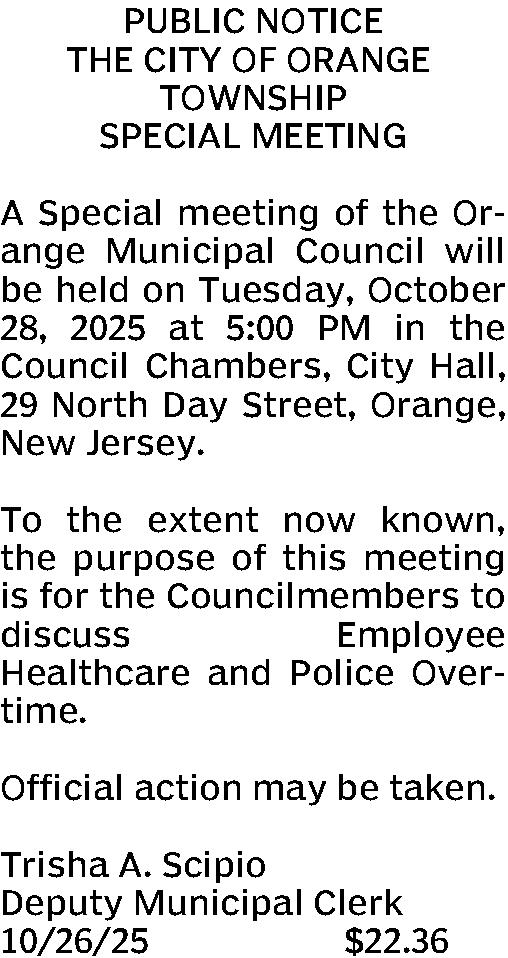 PUBLIC NOTICE
THE CITY OF ORANGE
TOWNSHIP
SPECIAL MEETING

A Special meeting of the Orange Municipal Council will be held on Tuesday, October 28, 2025 at 5:00 PM in the Council Chambers, City Hall, 29 North Day Street, Orange, New Jersey.

To the extent now known, the purpose of this meeting is for the Councilmembers to discuss Employee Healthcare and Police Overtime.

Official action may be taken.

Trisha A. Scipio
Deputy Municipal Clerk
10/26/25 $22.36